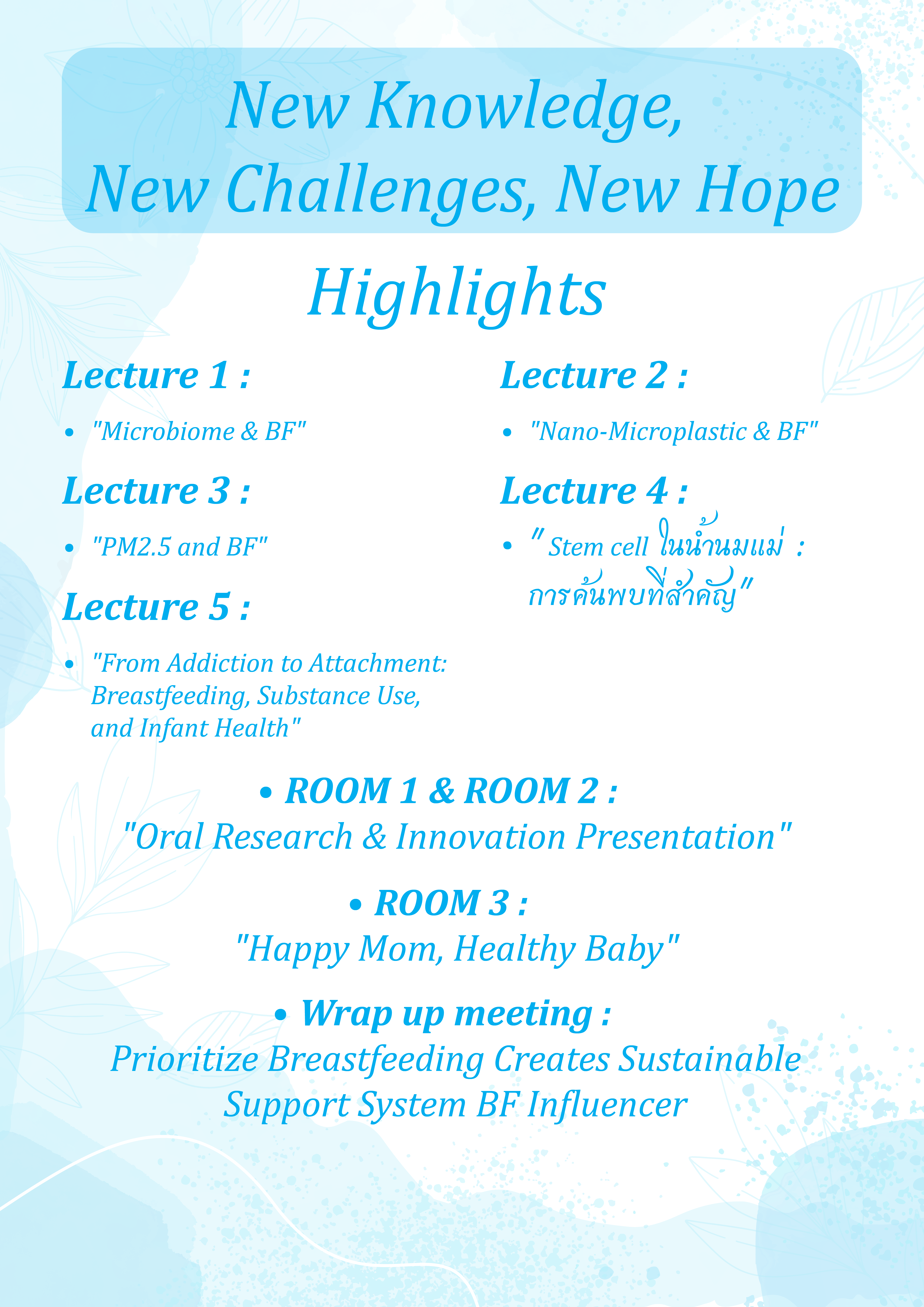 New Knowledge,
New Challenges, New Hope

Highlights

Lecture 1 :

• "Microbiome & BF"

Lecture 3 :

• "PM2.5 and BF"

Lecture 5 :

• "From Addiction to Attachment: Breastfeeding, Substance Use, and Infant Health"

Lecture 2 :

• "Nano-Microplastic & BF"

Lecture 4 :

• " Stem cell ในน้ำนมแม่ : การค้นพบที่สำคัญ"

• ROOM 1 & ROOM 2 :
"Oral Research & Innovation Presentation"

• ROOM 3 :
"Happy Mom, Healthy Baby"

• Wrap up meeting :
Prioritize Breastfeeding Creates Sustainable Support System BF Influencer